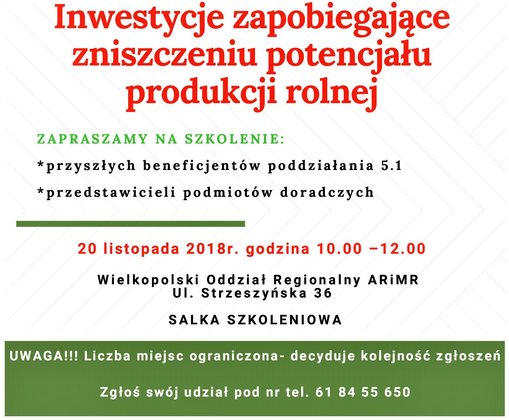 Inwestycje zapobiegające zniszczeniu potencjału produkcji rolnej

ZAPRASZAMY NA SZKOLENIE:

*przyszłych beneficjentów poddziałania 5.1

*przedstawicieli podmiotów doradczych

20 listopada 2018r. godzina 10.00 –12.00

Wielkopolski Oddział Regionalny ARiMR
Ul. Strzeszyńska 36

SALKA SZKOLENIOWA

UWAGA!!! Liczba miejsc ograniczona- decyduje kolejność zgłoszeń

Zgłoś swój udział pod nr tel. 61 84 55 650